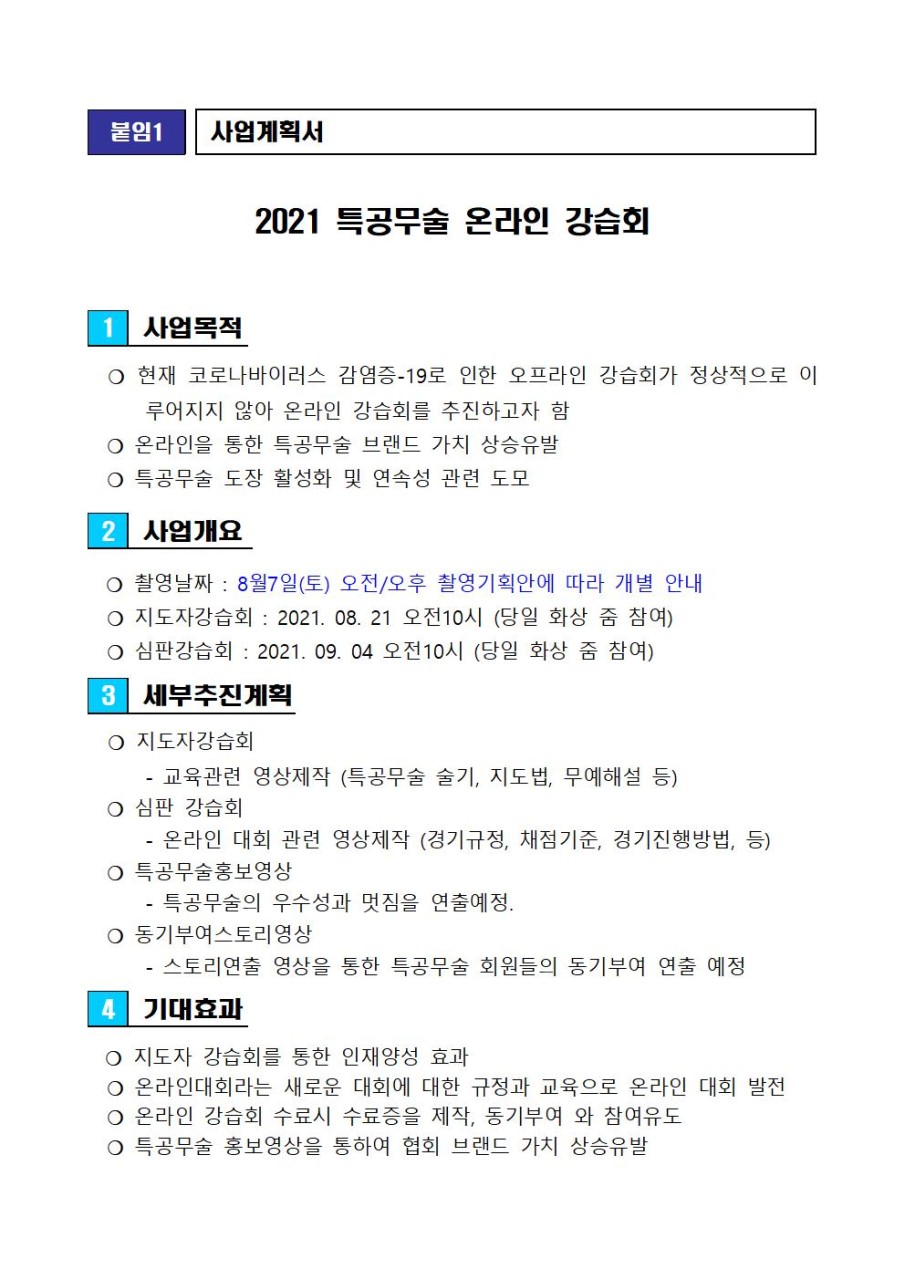 붙임1 사업계획서

2021 특공무술 온라인 강습회

1 사업목적

❍ 현재 코로나바이러스 감염증-19로 인한 오프라인 강습회가 정상적으로 이루어지지 않아 온라인 강습회를 추진하고자 함
❍ 온라인을 통한 특공무술 브랜드 가치 상승유발
❍ 특공무술 도장 활성화 및 연속성 관련 도모

2 사업개요

❍ 촬영날짜 : 8월7일(토) 오전/오후 촬영기획안에 따라 개별 안내
❍ 지도자강습회 : 2021. 08. 21 오전10시 (당일 화상 줌 참여)
❍ 심판강습회 : 2021. 09. 04 오전10시 (당일 화상 줌 참여)

3 세부추진계획

❍ 지도자강습회
- 교육관련 영상제작 (특공무술 술기, 지도법, 무예해설 등)
❍ 심판 강습회
- 온라인 대회 관련 영상제작 (경기규정, 채점기준, 경기진행방법, 등)
❍ 특공무술홍보영상
- 특공무술의 우수성과 멋짐을 연출예정.
❍ 동기부여스토리영상
- 스토리연출 영상을 통한 특공무술 회원들의 동기부여 연출 예정

4 기대효과

❍ 지도자 강습회를 통한 인재양성 효과
❍ 온라인대회라는 새로운 대회에 대한 규정과 교육으로 온라인 대회 발전
❍ 온라인 강습회 수료시 수료증을 제작, 동기부여 와 참여유도
❍ 특공무술 홍보영상을 통하여 협회 브랜드 가치 상승유발